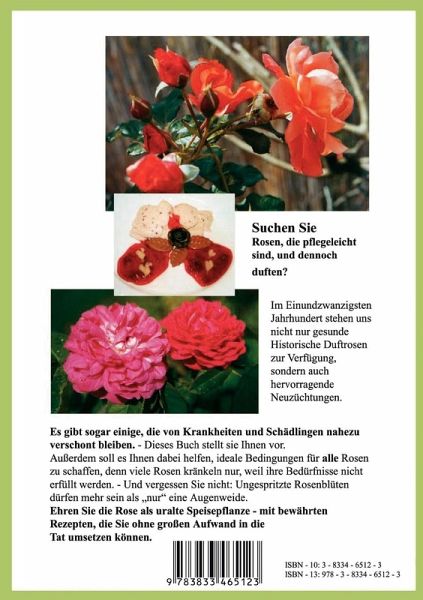 Suchen Sie
Rosen, die pflegeleicht sind, und dennoch duften?

Im Einundzwanzigsten Jahrhundert stehen uns nicht nur gesunde Historische Duftrosen zur Verfügung, sondern auch hervorragende Neuzüchtungen.

Es gibt sogar einige, die von Krankheiten und Schädlingen nahezu verschont bleiben. - Dieses Buch stellt sie Ihnen vor.
Außerdem soll es Ihnen dabei helfen, ideale Bedingungen für alle Rosen zu schaffen, denn viele Rosen kränkeln nur, weil ihre Bedürfnisse nicht erfüllt werden. - Und vergessen Sie nicht: Ungespritzte Rosenblüten dürfen mehr sein als „nur" eine Augenweide.
Ehren Sie die Rose als uralte Speisepflanze - mit bewährten Rezepten, die Sie ohne großen Aufwand in die Tat umsetzen können.

9 783833 465123

ISBN - 10: 3 - 8334 - 6512 - 3
ISBN - 13: 978 - 3 - 8334 - 6512 - 3